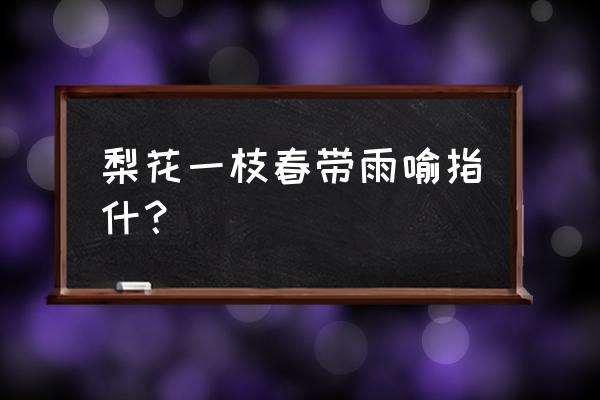 梨花一枝春带雨喻指什？